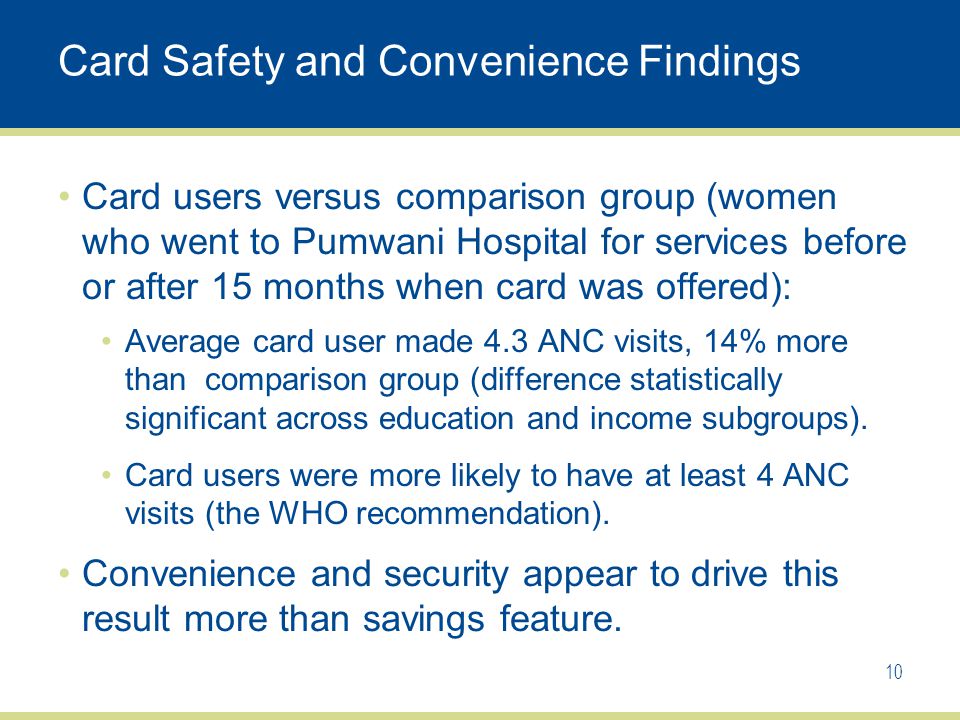 Card Safety and Convenience Findings

• Card users versus comparison group (women who went to Pumwani Hospital for services before or after 15 months when card was offered):

• Average card user made 4.3 ANC visits, 14% more than comparison group (difference statistically significant across education and income subgroups).

• Card users were more likely to have at least 4 ANC visits (the WHO recommendation).

• Convenience and security appear to drive this result more than savings feature.

10